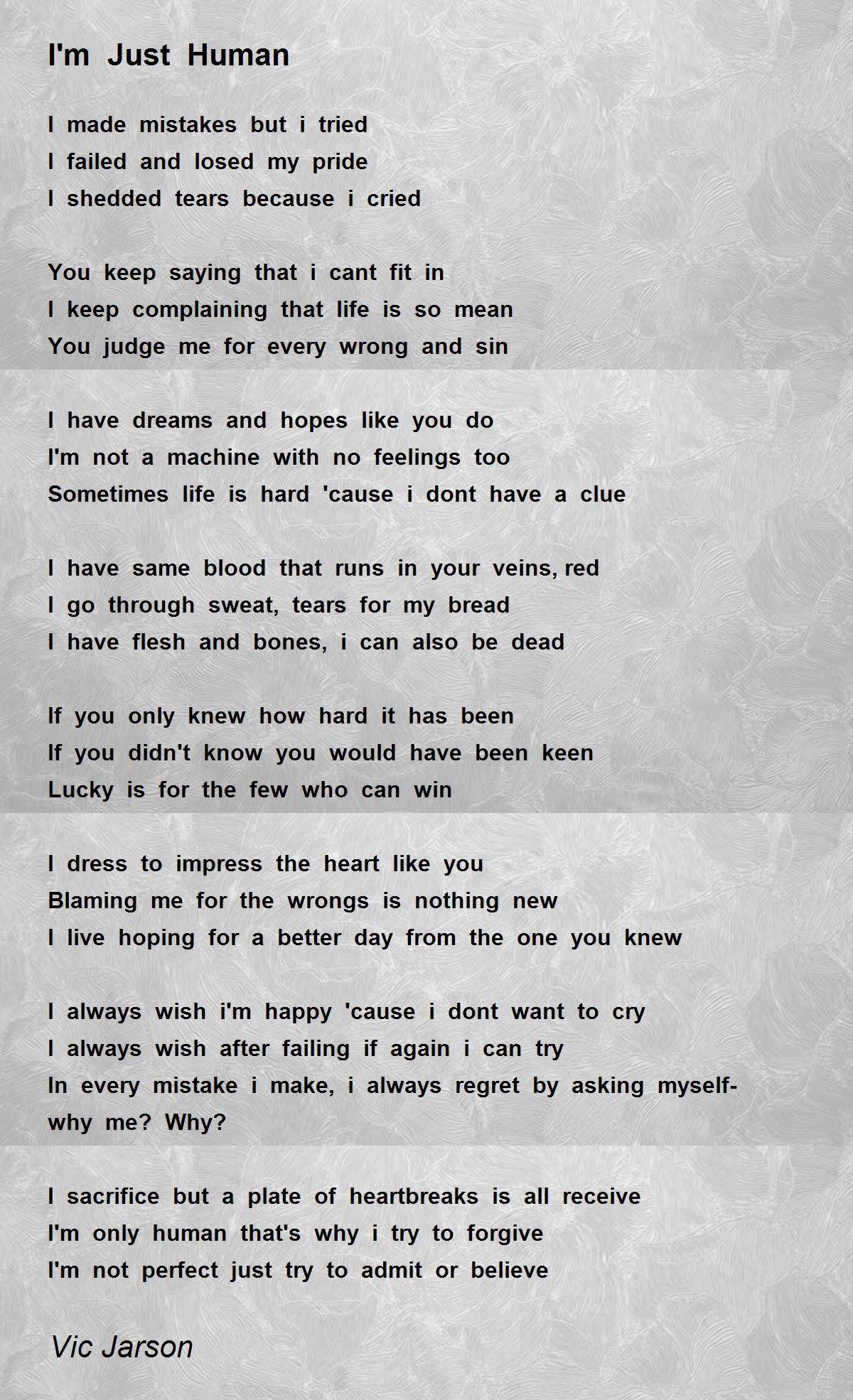 I'm Just Human

I made mistakes but i tried
I failed and losed my pride
I shedded tears because i cried

You keep saying that i cant fit in
I keep complaining that life is so mean
You judge me for every wrong and sin

I have dreams and hopes like you do
I'm not a machine with no feelings too
Sometimes life is hard 'cause i dont have a clue

I have same blood that runs in your veins, red
I go through sweat, tears for my bread
I have flesh and bones, i can also be dead

If you only knew how hard it has been
If you didn't know you would have been keen
Lucky is for the few who can win

I dress to impress the heart like you
Blaming me for the wrongs is nothing new
I live hoping for a better day from the one you knew

I always wish i'm happy 'cause i dont want to cry
I always wish after failing if again i can try
In every mistake i make, i always regret by asking myself- why me? Why?

I sacrifice but a plate of heartbreaks is all receive
I'm only human that's why i try to forgive
I'm not perfect just try to admit or believe

Vic Jarson